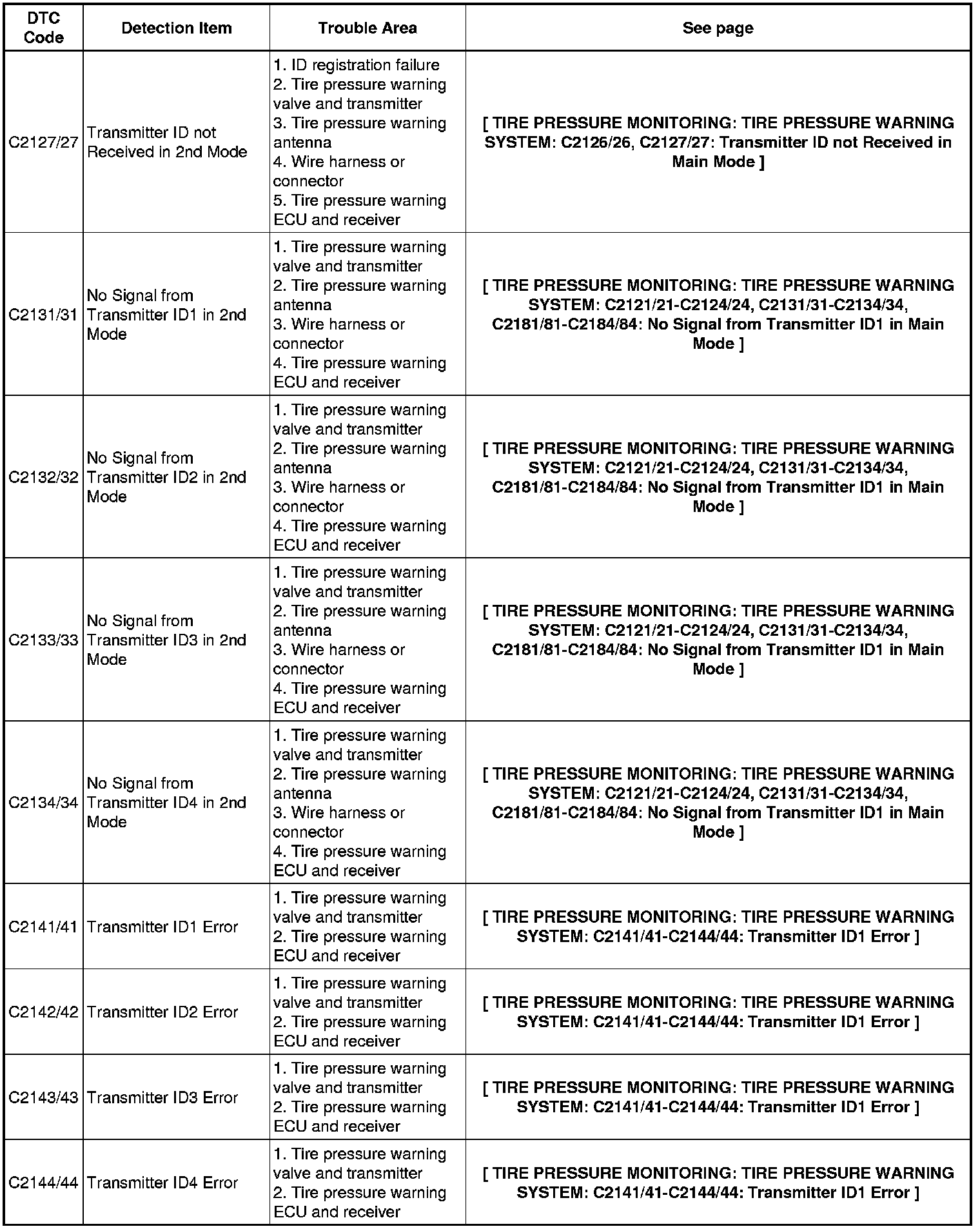 | DTC Code | Detection Item | Trouble Area | See page |
|---|---|---|---|
| C2127/27 | Transmitter ID not Received in 2nd Mode | 1. ID registration failure 2. Tire pressure warning valve and transmitter 3. Tire pressure warning antenna 4. Wire harness or connector 5. Tire pressure warning ECU and receiver | [ TIRE PRESSURE MONITORING: TIRE PRESSURE WARNING SYSTEM: C2126/26, C2127/27: Transmitter ID not Received in Main Mode ] |
| C2131/31 | No Signal from Transmitter ID1 in 2nd Mode | 1. Tire pressure warning valve and transmitter 2. Tire pressure warning antenna 3. Wire harness or connector 4. Tire pressure warning ECU and receiver | [ TIRE PRESSURE MONITORING: TIRE PRESSURE WARNING SYSTEM: C2121/21-C2124/24, C2131/31-C2134/34, C2181/81-C2184/84: No Signal from Transmitter ID1 in Main Mode ] |
| C2132/32 | No Signal from Transmitter ID2 in 2nd Mode | 1. Tire pressure warning valve and transmitter 2. Tire pressure warning antenna 3. Wire harness or connector 4. Tire pressure warning ECU and receiver | [ TIRE PRESSURE MONITORING: TIRE PRESSURE WARNING SYSTEM: C2121/21-C2124/24, C2131/31-C2134/34, C2181/81-C2184/84: No Signal from Transmitter ID1 in Main Mode ] |
| C2133/33 | No Signal from Transmitter ID3 in 2nd Mode | 1. Tire pressure warning valve and transmitter 2. Tire pressure warning antenna 3. Wire harness or connector 4. Tire pressure warning ECU and receiver | [ TIRE PRESSURE MONITORING: TIRE PRESSURE WARNING SYSTEM: C2121/21-C2124/24, C2131/31-C2134/34, C2181/81-C2184/84: No Signal from Transmitter ID1 in Main Mode ] |
| C2134/34 | No Signal from Transmitter ID4 in 2nd Mode | 1. Tire pressure warning valve and transmitter 2. Tire pressure warning antenna 3. Wire harness or connector 4. Tire pressure warning ECU and receiver | [ TIRE PRESSURE MONITORING: TIRE PRESSURE WARNING SYSTEM: C2121/21-C2124/24, C2131/31-C2134/34, C2181/81-C2184/84: No Signal from Transmitter ID1 in Main Mode ] |
| C2141/41 | Transmitter ID1 Error | 1. Tire pressure warning valve and transmitter 2. Tire pressure warning ECU and receiver | [ TIRE PRESSURE MONITORING: TIRE PRESSURE WARNING SYSTEM: C2141/41-C2144/44: Transmitter ID1 Error ] |
| C2142/42 | Transmitter ID2 Error | 1. Tire pressure warning valve and transmitter 2. Tire pressure warning ECU and receiver | [ TIRE PRESSURE MONITORING: TIRE PRESSURE WARNING SYSTEM: C2141/41-C2144/44: Transmitter ID1 Error ] |
| C2143/43 | Transmitter ID3 Error | 1. Tire pressure warning valve and transmitter 2. Tire pressure warning ECU and receiver | [ TIRE PRESSURE MONITORING: TIRE PRESSURE WARNING SYSTEM: C2141/41-C2144/44: Transmitter ID1 Error ] |
| C2144/44 | Transmitter ID4 Error | 1. Tire pressure warning valve and transmitter 2. Tire pressure warning ECU and receiver | [ TIRE PRESSURE MONITORING: TIRE PRESSURE WARNING SYSTEM: C2141/41-C2144/44: Transmitter ID1 Error ] |